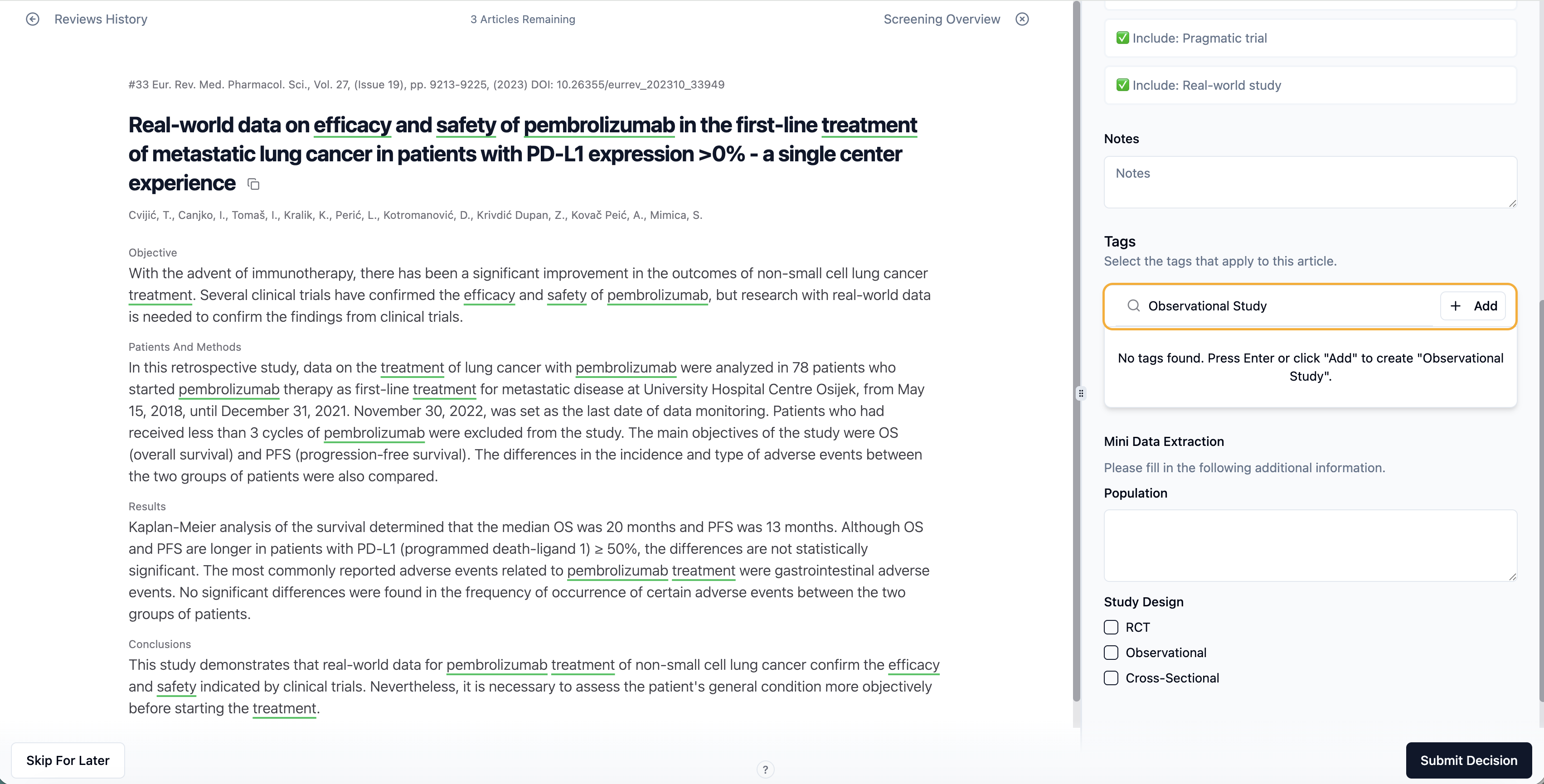 Reviews History

3 Articles Remaining

Screening Overview

#33 Eur. Rev. Med. Pharmacol. Sci., Vol. 27, (Issue 19), pp. 9213-9225, (2023) DOI: 10.26355/eurrev_202310_33949

Real-world data on efficacy and safety of pembrolizumab in the first-line treatment of metastatic lung cancer in patients with PD-L1 expression >0% - a single center experience

Cvijić, T., Canjko, I., Tomaš, I., Kralik, K., Perić, L., Kotromanović, D., Krivdić Dupan, Z., Kovač Peić, A., Mimica, S.

Objective

With the advent of immunotherapy, there has been a significant improvement in the outcomes of non-small cell lung cancer treatment. Several clinical trials have confirmed the efficacy and safety of pembrolizumab, but research with real-world data is needed to confirm the findings from clinical trials.

Patients And Methods

In this retrospective study, data on the treatment of lung cancer with pembrolizumab were analyzed in 78 patients who started pembrolizumab therapy as first-line treatment for metastatic disease at University Hospital Centre Osijek, from May 15, 2018, until December 31, 2021. November 30, 2022, was set as the last date of data monitoring. Patients who had received less than 3 cycles of pembrolizumab were excluded from the study. The main objectives of the study were OS (overall survival) and PFS (progression-free survival). The differences in the incidence and type of adverse events between the two groups of patients were also compared.

Results

Kaplan-Meier analysis of the survival determined that the median OS was 20 months and PFS was 13 months. Although OS and PFS are longer in patients with PD-L1 (programmed death-ligand 1) ≥ 50%, the differences are not statistically significant. The most commonly reported adverse events related to pembrolizumab treatment were gastrointestinal adverse events. No significant differences were found in the frequency of occurrence of certain adverse events between the two groups of patients.

Conclusions

This study demonstrates that real-world data for pembrolizumab treatment of non-small cell lung cancer confirm the efficacy and safety indicated by clinical trials. Nevertheless, it is necessary to assess the patient's general condition more objectively before starting the treatment.

Skip For Later

?

✅ Include: Pragmatic trial

✅ Include: Real-world study

Notes

Notes

Tags

Select the tags that apply to this article.

Observational Study

+ Add

No tags found. Press Enter or click "Add" to create "Observational Study".

Mini Data Extraction

Please fill in the following additional information.

Population

Study Design

RCT

Observational

Cross-Sectional

Submit Decision